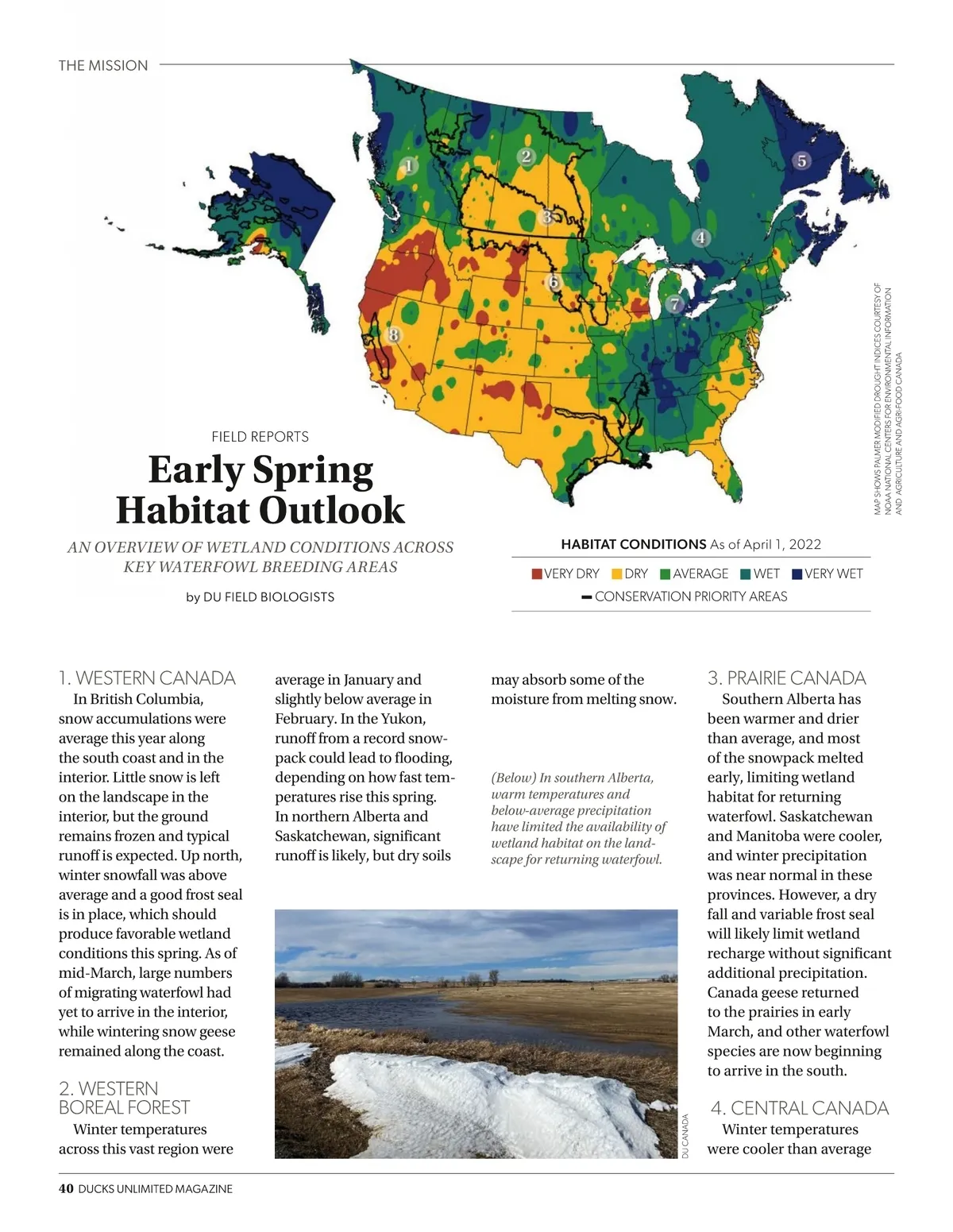 THE MISSION

1 2 3 4 5 6 7 8

MAP SHOWS PALMER MODIFIED DROUGHT INDICES COURTESY OF NOAA NATIONAL CENTERS FOR ENVIRONMENTAL INFORMATION AND AGRICULTURE AND AGRI-FOOD CANADA

FIELD REPORTS

Early Spring Habitat Outlook

AN OVERVIEW OF WETLAND CONDITIONS ACROSS KEY WATERFOWL BREEDING AREAS

by DU FIELD BIOLOGISTS

HABITAT CONDITIONS As of April 1, 2022

VERY DRY DRY AVERAGE WET VERY WET

CONSERVATION PRIORITY AREAS

1. WESTERN CANADA

In British Columbia, snow accumulations were average this year along the south coast and in the interior. Little snow is left on the landscape in the interior, but the ground remains frozen and typical runoff is expected. Up north, winter snowfall was above average and a good frost seal is in place, which should produce favorable wetland conditions this spring. As of mid-March, large numbers of migrating waterfowl had yet to arrive in the interior, while wintering snow geese remained along the coast.

2. WESTERN BOREAL FOREST

Winter temperatures across this vast region were average in January and slightly below average in February. In the Yukon, runoff from a record snowpack could lead to flooding, depending on how fast temperatures rise this spring. In northern Alberta and Saskatchewan, significant runoff is likely, but dry soils may absorb some of the moisture from melting snow.

(Below) In southern Alberta, warm temperatures and below-average precipitation have limited the availability of wetland habitat on the landscape for returning waterfowl.

DU CANADA

3. PRAIRIE CANADA

Southern Alberta has been warmer and drier than average, and most of the snowpack melted early, limiting wetland habitat for returning waterfowl. Saskatchewan and Manitoba were cooler, and winter precipitation was near normal in these provinces. However, a dry fall and variable frost seal will likely limit wetland recharge without significant additional precipitation. Canada geese returned to the prairies in early March, and other waterfowl species are now beginning to arrive in the south.

4. CENTRAL CANADA

Winter temperatures were cooler than average

40 DUCKS UNLIMITED MAGAZINE